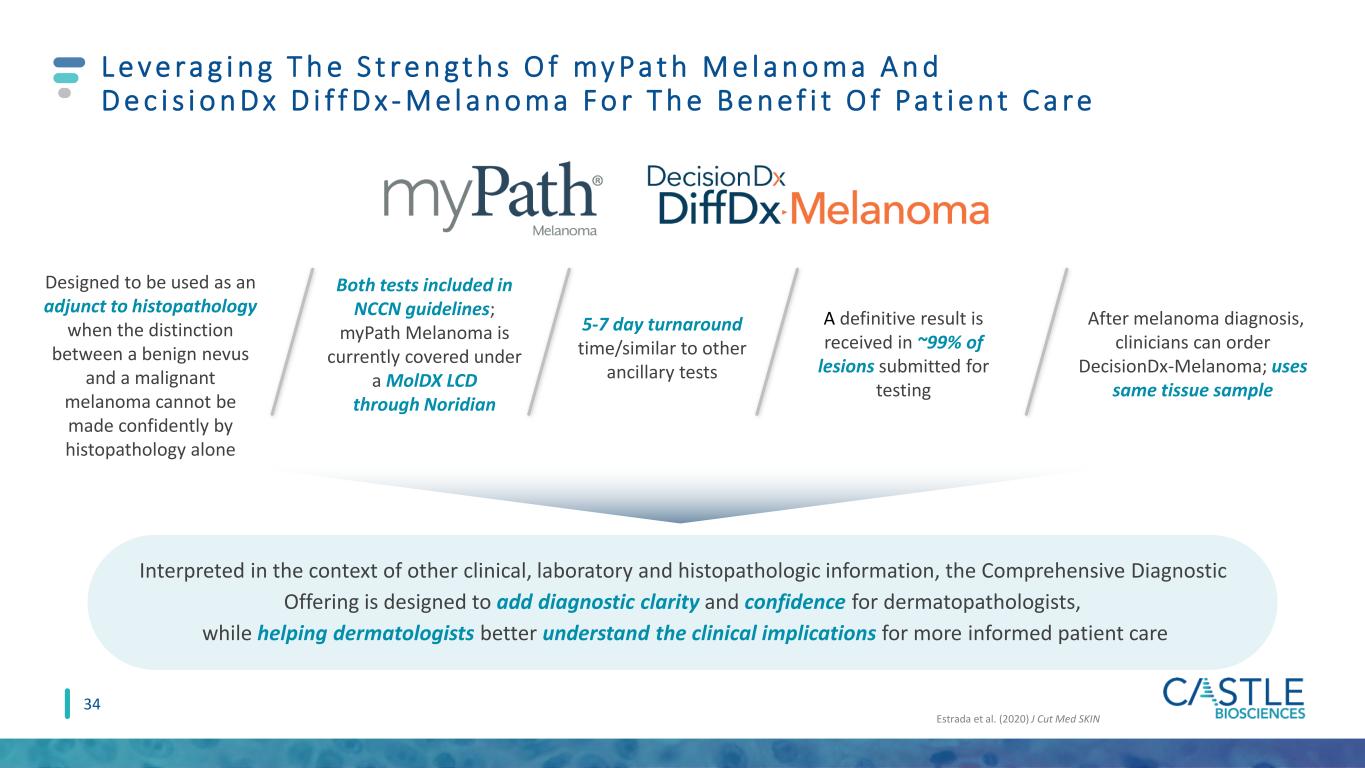 Leveraging The Strengths Of myPath Melanoma And DecisionDx DiffDx-Melanoma For The Benefit Of Patient Care

myPath® Melanoma

DecisionDx DiffDx-Melanoma

Designed to be used as an adjunct to histopathology when the distinction between a benign nevus and a malignant melanoma cannot be made confidently by histopathology alone

Both tests included in NCCN guidelines; myPath Melanoma is currently covered under a MolDX LCD through Noridian

5-7 day turnaround time/similar to other ancillary tests

A definitive result is received in ~99% of lesions submitted for testing

After melanoma diagnosis, clinicians can order DecisionDx-Melanoma; uses same tissue sample

Interpreted in the context of other clinical, laboratory and histopathologic information, the Comprehensive Diagnostic Offering is designed to add diagnostic clarity and confidence for dermatopathologists, while helping dermatologists better understand the clinical implications for more informed patient care

34

Estrada et al. (2020) J Cut Med SKIN

CASTLE BIOSCIENCES